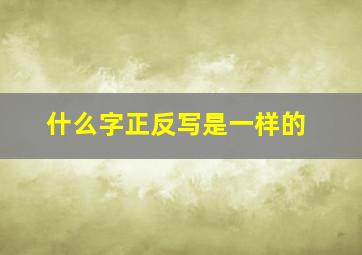 什么字正反写是一样的